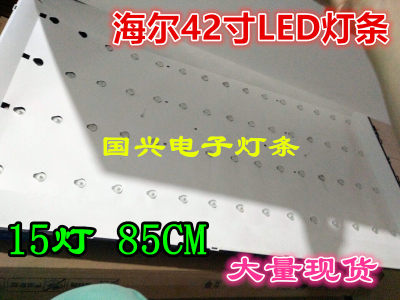 海尔42寸LED灯条

国兴电子灯条

15灯 85CM

大量现货